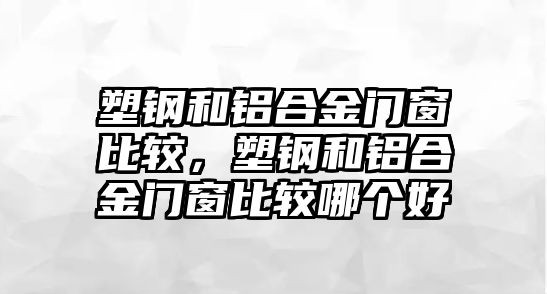 塑钢和铝合金门窗比较，塑钢和铝合金门窗比较哪个好